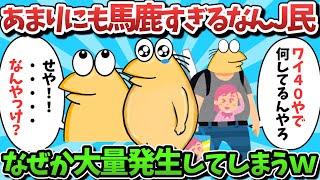 あまりにも馬鹿すぎるなんJ民

せや!!
・・・・
なんやっけ?

ワイ40やで
何してるんやろ

なぜか大量発生してしまうw